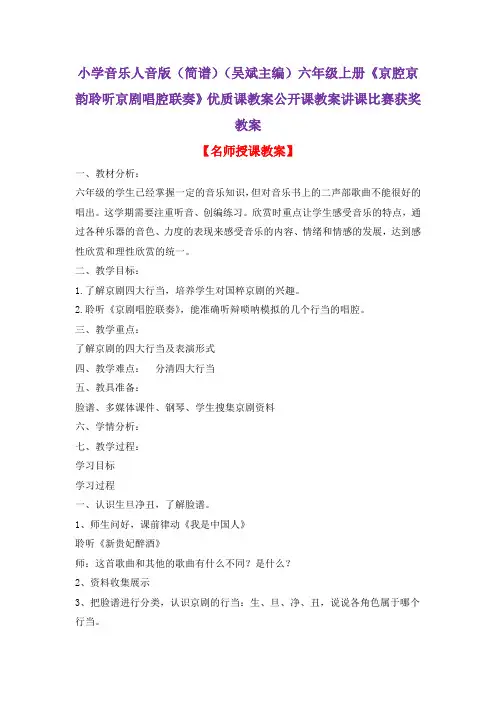 小学音乐人音版（简谱）（吴斌主编）六年级上册《京腔京韵聆听京剧唱腔联奏》优质课教案公开课教案讲课比赛获奖教案

【名师授课教案】

一、教材分析：

六年级的学生已经掌握一定的音乐知识，但对音乐书上的二声部歌曲不能很好的唱出。这学期需要注重听音、创编练习。欣赏时重点让学生感受音乐的特点，通过各种乐器的音色、力度的表现来感受音乐的内容、情绪和情感的发展，达到感性欣赏和理性欣赏的统一。

二、教学目标：

1.了解京剧四大行当，培养学生对国粹京剧的兴趣。

2.聆听《京剧唱腔联奏》，能准确听辩唢呐模拟的几个行当的唱腔。

三、教学重点：

了解京剧的四大行当及表演形式

四、教学难点：　分清四大行当

五、教具准备：

脸谱、多媒体课件、钢琴、学生搜集京剧资料

六、学情分析：

七、教学过程：

学习目标

学习过程

一、认识生旦净丑，了解脸谱。

1、师生问好，课前律动《我是中国人》

聆听《新贵妃醉酒》

师：这首歌曲和其他的歌曲有什么不同？是什么？

2、资料收集展示

3、把脸谱进行分类，认识京剧的行当：生、旦、净、丑，说说各角色属于哪个行当。